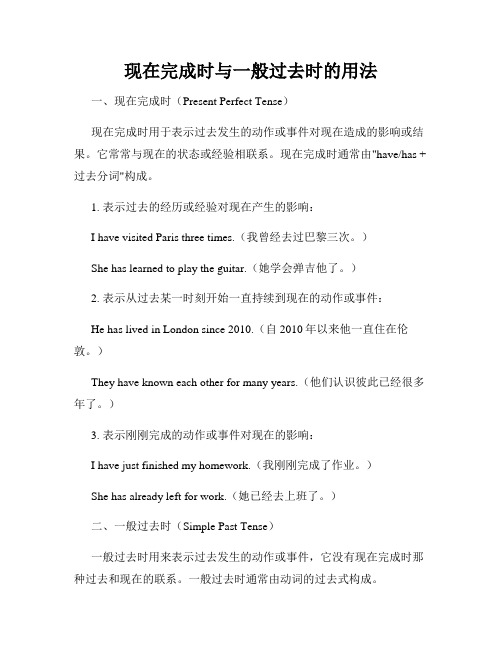 现在完成时与一般过去时的用法

一、现在完成时（Present Perfect Tense）

现在完成时用于表示过去发生的动作或事件对现在造成的影响或结果。它常常与现在的状态或经验相联系。现在完成时通常由"have/has + 过去分词"构成。

1. 表示过去的经历或经验对现在产生的影响：

I have visited Paris three times.（我曾经去过巴黎三次。）

She has learned to play the guitar.（她学会弹吉他了。）

2. 表示从过去某一时刻开始一直持续到现在的动作或事件：

He has lived in London since 2010.（自 2010 年以来他一直住在伦敦。）

They have known each other for many years.（他们认识彼此已经很多年了。）

3. 表示刚刚完成的动作或事件对现在的影响：

I have just finished my homework.（我刚刚完成了作业。）

She has already left for work.（她已经去上班了。）

二、一般过去时（Simple Past Tense）

一般过去时用来表示过去发生的动作或事件，它没有现在完成时那种过去和现在的联系。一般过去时通常由动词的过去式构成。